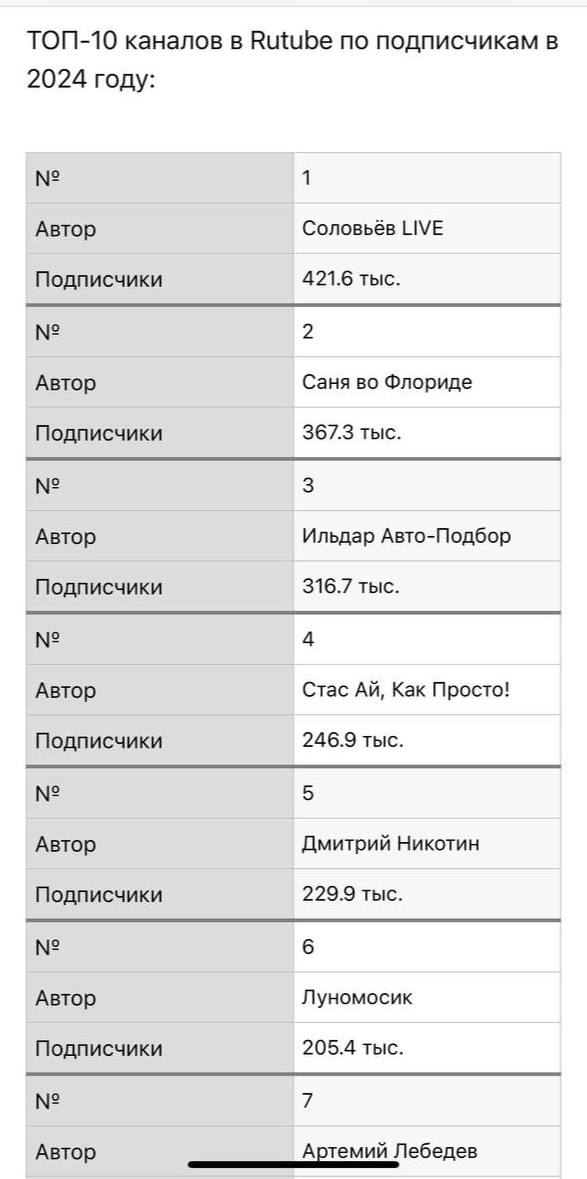 ТОП-10 каналов в Rutube по подписчикам в 2024 году:

| № | 1 |
|---|---|
| Автор | Соловьёв LIVE |
| Подписчики | 421.6 тыс. |
| № | 2 |
| Автор | Саня во Флориде |
| Подписчики | 367.3 тыс. |
| № | 3 |
| Автор | Ильдар Авто-Подбор |
| Подписчики | 316.7 тыс. |
| № | 4 |
| Автор | Стас Ай, Как Просто! |
| Подписчики | 246.9 тыс. |
| № | 5 |
| Автор | Дмитрий Никотин |
| Подписчики | 229.9 тыс. |
| № | 6 |
| Автор | Луномосик |
| Подписчики | 205.4 тыс. |
| № | 7 |
| Автор | Артемий Лебедев |